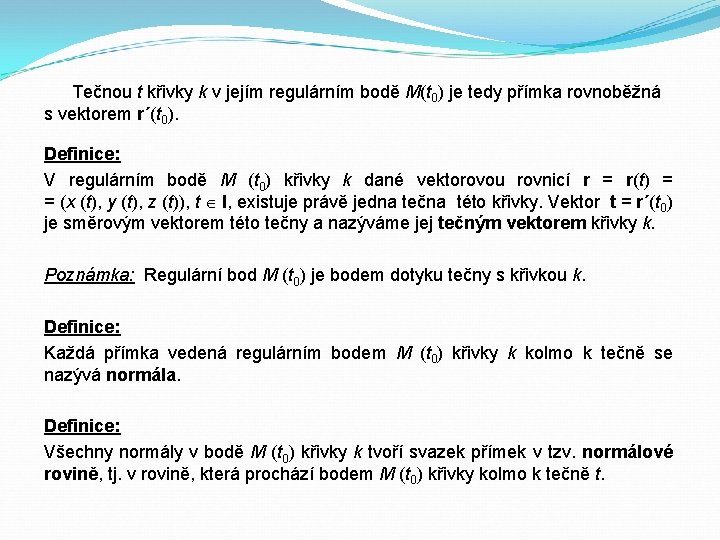 Tečnou $t$ křivky $k$ v jejím regulárním bodě $M(t_0)$ je tedy přímka rovnoběžná s vektorem $\mathbf{r}'(t_0)$.

Definice:

V regulárním bodě $M(t_0)$ křivky $k$ dané vektorovou rovnicí $\mathbf{r} = \mathbf{r}(t) = (x(t), y(t), z(t))$, $t \in \mathbf{I}$, existuje právě jedna tečna této křivky. Vektor $\mathbf{t} = \mathbf{r}'(t_0)$ je směrovým vektorem této tečny a nazýváme jej tečným vektorem křivky $k$.

Poznámka: Regulární bod $M(t_0)$ je bodem dotyku tečny s křivkou $k$.

Definice:

Každá přímka vedená regulárním bodem $M(t_0)$ křivky $k$ kolmo k tečně se nazývá normála.

Definice:

Všechny normály v bodě $M(t_0)$ křivky $k$ tvoří svazek přímek v tzv. normálové rovině, tj. v rovině, která prochází bodem $M(t_0)$ křivky kolmo k tečně $t$.